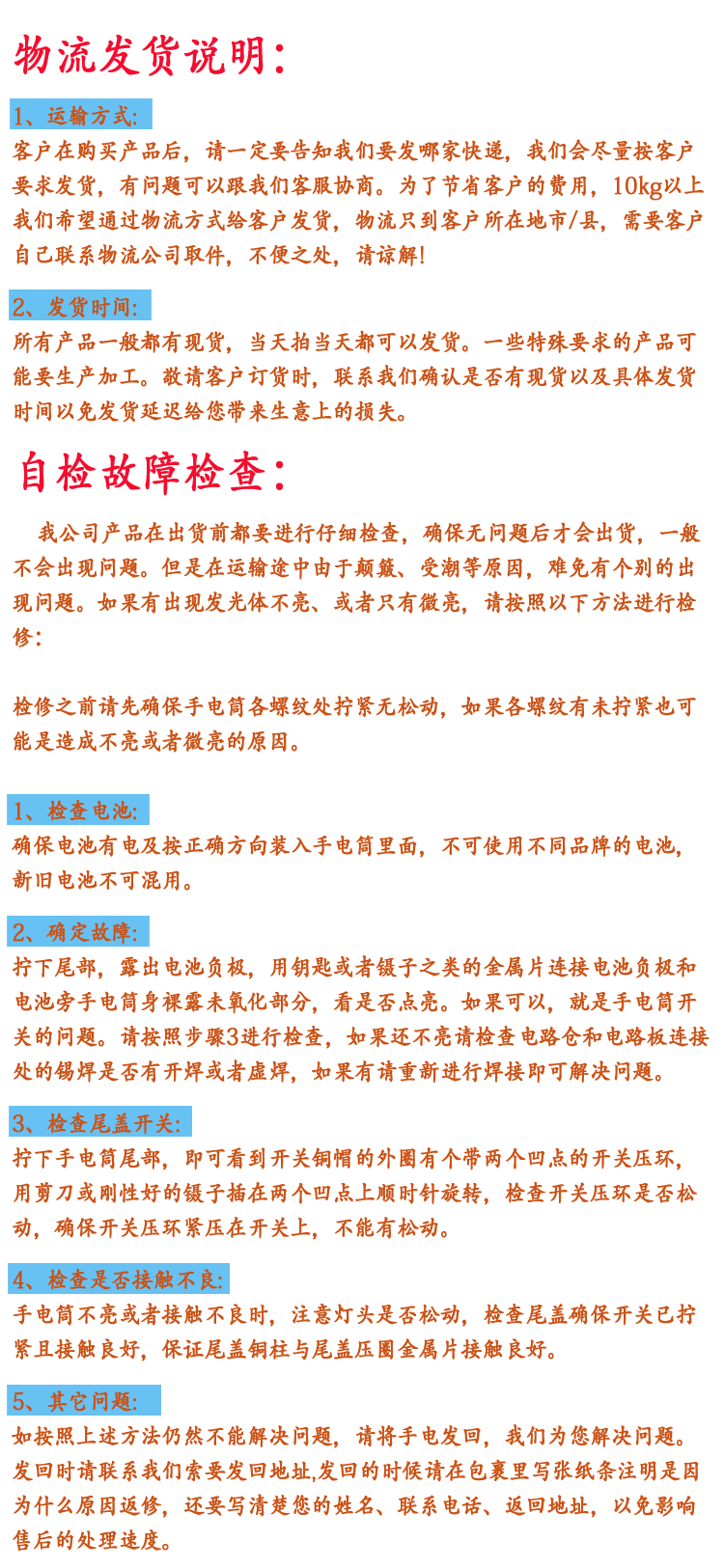 物流发货说明:

1、运输方式:

客户在购买产品后，请一定要告知我们要发哪家快递，我们会尽量按客户要求发货，有问题可以跟我们客服协商。为了节省客户的费用，10kg以上我们希望通过物流方式给客户发货，物流只到客户所在地市/县，需要客户自己联系物流公司取件，不便之处，请谅解!

2、发货时间:

所有产品一般都有现货，当天拍当天都可以发货。一些特殊要求的产品可能要生产加工。敬请客户订货时，联系我们确认是否有现货以及具体发货时间以免发货延迟给您带来生意上的损失。

自检故障检查:

我公司产品在出货前都要进行仔细检查，确保无问题后才会出货，一般不会出现问题。但是在运输途中由于颠簸、受潮等原因，难免有个别的出现问题。如果有出现发光体不亮、或者只有微亮，请按照以下方法进行检修:

检修之前请先确保手电筒各螺纹处拧紧无松动，如果各螺纹有未拧紧也可能是造成不亮或者微亮的原因。

1、检查电池:

确保电池有电及按正确方向装入手电筒里面，不可使用不同品牌的电池，新旧电池不可混用。

2、确定故障:

拧下尾部，露出电池负极，用钥匙或者镊子之类的金属片连接电池负极和电池旁手电筒身裸露未氧化部分，看是否点亮。如果可以，就是手电筒开关的问题。请按照步骤3进行检查，如果还不亮请检查电路仓和电路板连接处的锡焊是否有开焊或者虚焊，如果有请重新进行焊接即可解决问题。

3、检查尾盖开关:

拧下手电筒尾部，即可看到开关铜帽的外圈有个带两个凹点的开关压环，用剪刀或刚性好的镊子插在两个凹点上顺时针旋转，检查开关压环是否松动，确保开关压环紧压在开关上，不能有松动。

4、检查是否接触不良:

手电筒不亮或者接触不良时，注意灯头是否松动，检查尾盖确保开关已拧紧且接触良好，保证尾盖铜柱与尾盖压圈金属片接触良好。

5、其它问题:

如按照上述方法仍然不能解决问题，请将手电发回，我们为您解决问题。发回时请联系我们索要发回地址,发回的时候请在包裹里写张纸条注明是因为什么原因返修，还要写清楚您的姓名、联系电话、返回地址，以免影响售后的处理速度。